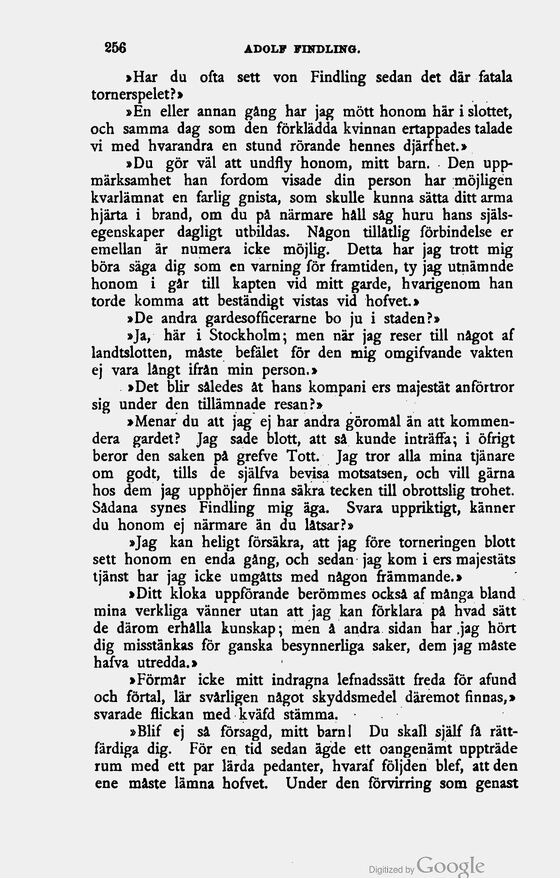 256 ADOLF FINDLING.

»Har du ofta sett von Findling sedan det där fatala tornerspelet?»

»En eller annan gång har jag mött honom här i slottet, och samma dag som den förklädda kvinnan ertappades talade vi med hvarandra en stund rörande hennes djärfhet.»

»Du gör väl att undfly honom, mitt barn. Den uppmärksamhet han fordom visade din person har möjligen kvarlämnat en farlig gnista, som skulle kunna sätta ditt arma hjärta i brand, om du på närmare håll såg huru hans själsegenskaper dagligt utbildas. Någon tillåtlig förbindelse er emellan är numera icke möjlig. Detta har jag trott mig böra säga dig som en varning för framtiden, ty jag utnämnde honom i går till kapten vid mitt garde, hvarigenom han torde komma att beständigt vistas vid hofvet.»

»De andra gardesofficerarne bo ju i staden?»

»Ja, här i Stockholm; men när jag reser till något af landtslotten, måste befälet för den mig omgifvande vakten ej vara långt ifrån min person.»

»Det blir således åt hans kompani ers majestät anförtror sig under den tillämnade resan?»

»Menar du att jag ej har andra göromål än att kommendera gardet? Jag sade blott, att så kunde inträffa; i öfrigt beror den saken på grefve Tott. Jag tror alla mina tjänare om godt, tills de själfva bevisa motsatsen, och vill gärna hos dem jag upphöjer finna säkra tecken till obrottslig trohet. Sådana synes Findling mig äga. Svara uppriktigt, känner du honom ej närmare än du låtsar?»

»Jag kan heligt försäkra, att jag före torneringen blott sett honom en enda gång, och sedan jag kom i ers majestäts tjänst har jag icke umgåtts med någon främmande.»

»Ditt kloka uppförande berömmes också af många bland mina verkliga vänner utan att jag kan förklara på hvad sätt de därom erhålla kunskap; men å andra sidan har jag hört dig misstänkas för ganska besynnerliga saker, dem jag måste hafva utredda.»

»Förmår icke mitt indragna lefnadssätt freda för afund och förtal, lär svårligen något skyddsmedel däremot finnas,» svarade flickan med kväfd stämma.

»Blif ej så försagd, mitt barn! Du skall själf få rättfärdiga dig. För en tid sedan ägde ett oangenämt uppträde rum med ett par lärda pedanter, hvaraf följden blef, att den ene måste lämna hofvet. Under den förvirring som genast

Digitized by Google